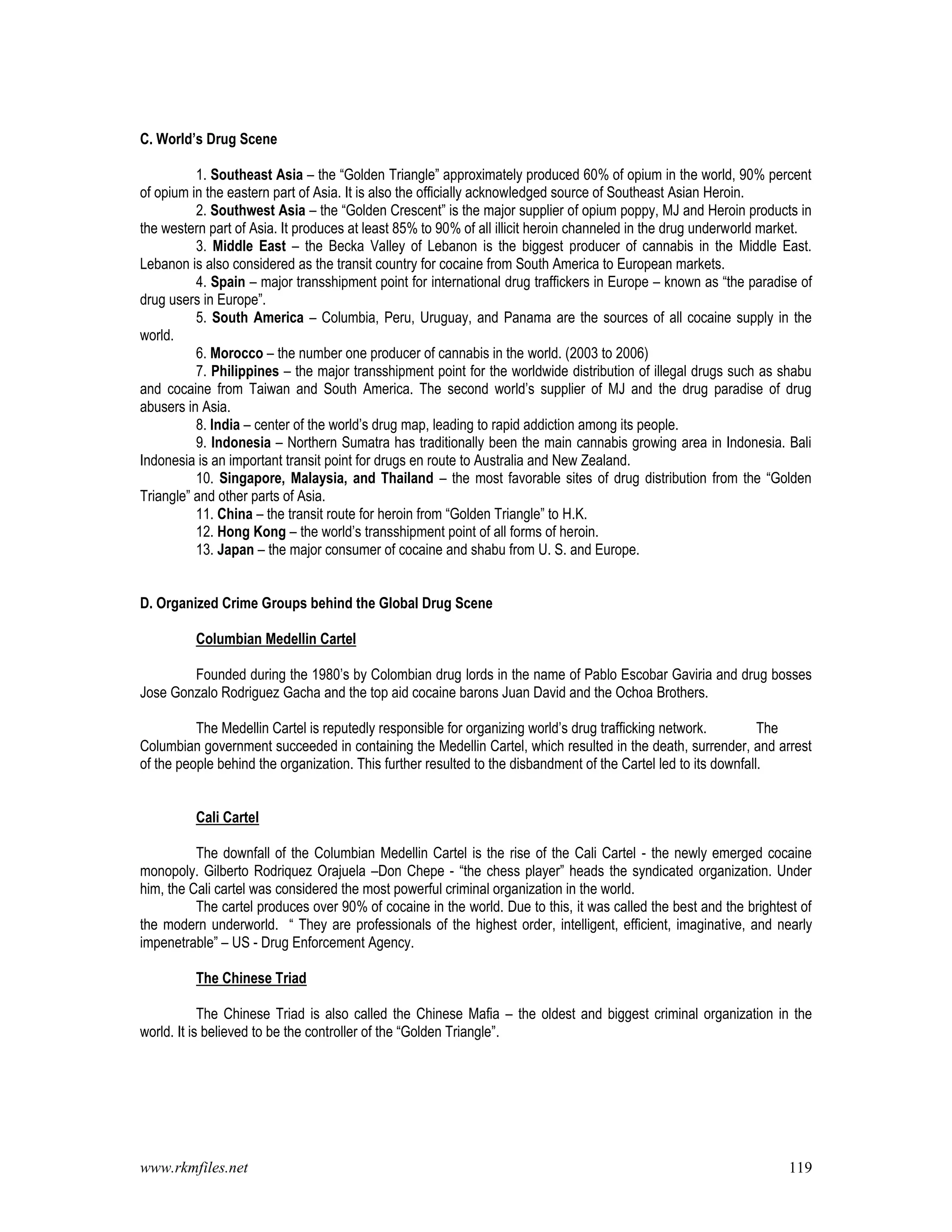 C. World's Drug Scene

1. Southeast Asia – the "Golden Triangle" approximately produced 60% of opium in the world, 90% percent of opium in the eastern part of Asia. It is also the officially acknowledged source of Southeast Asian Heroin.

2. Southwest Asia – the "Golden Crescent" is the major supplier of opium poppy, MJ and Heroin products in the western part of Asia. It produces at least 85% to 90% of all illicit heroin channeled in the drug underworld market.

3. Middle East – the Becka Valley of Lebanon is the biggest producer of cannabis in the Middle East. Lebanon is also considered as the transit country for cocaine from South America to European markets.

4. Spain – major transshipment point for international drug traffickers in Europe – known as "the paradise of drug users in Europe".

5. South America – Columbia, Peru, Uruguay, and Panama are the sources of all cocaine supply in the world.

6. Morocco – the number one producer of cannabis in the world. (2003 to 2006)

7. Philippines – the major transshipment point for the worldwide distribution of illegal drugs such as shabu and cocaine from Taiwan and South America. The second world's supplier of MJ and the drug paradise of drug abusers in Asia.

8. India – center of the world's drug map, leading to rapid addiction among its people.

9. Indonesia – Northern Sumatra has traditionally been the main cannabis growing area in Indonesia. Bali Indonesia is an important transit point for drugs en route to Australia and New Zealand.

10. Singapore, Malaysia, and Thailand – the most favorable sites of drug distribution from the "Golden Triangle" and other parts of Asia.

11. China – the transit route for heroin from "Golden Triangle" to H.K.

12. Hong Kong – the world's transshipment point of all forms of heroin.

13. Japan – the major consumer of cocaine and shabu from U. S. and Europe.

D. Organized Crime Groups behind the Global Drug Scene

Columbian Medellin Cartel

Founded during the 1980's by Colombian drug lords in the name of Pablo Escobar Gaviria and drug bosses Jose Gonzalo Rodriguez Gacha and the top aid cocaine barons Juan David and the Ochoa Brothers.

The Medellin Cartel is reputedly responsible for organizing world's drug trafficking network. The Columbian government succeeded in containing the Medellin Cartel, which resulted in the death, surrender, and arrest of the people behind the organization. This further resulted to the disbandment of the Cartel led to its downfall.

Cali Cartel

The downfall of the Columbian Medellin Cartel is the rise of the Cali Cartel - the newly emerged cocaine monopoly. Gilberto Rodriquez Orajuela –Don Chepe - "the chess player" heads the syndicated organization. Under him, the Cali cartel was considered the most powerful criminal organization in the world.

The cartel produces over 90% of cocaine in the world. Due to this, it was called the best and the brightest of the modern underworld. " They are professionals of the highest order, intelligent, efficient, imaginative, and nearly impenetrable" – US - Drug Enforcement Agency.

The Chinese Triad

The Chinese Triad is also called the Chinese Mafia – the oldest and biggest criminal organization in the world. It is believed to be the controller of the "Golden Triangle".

www.rkmfiles.net 119